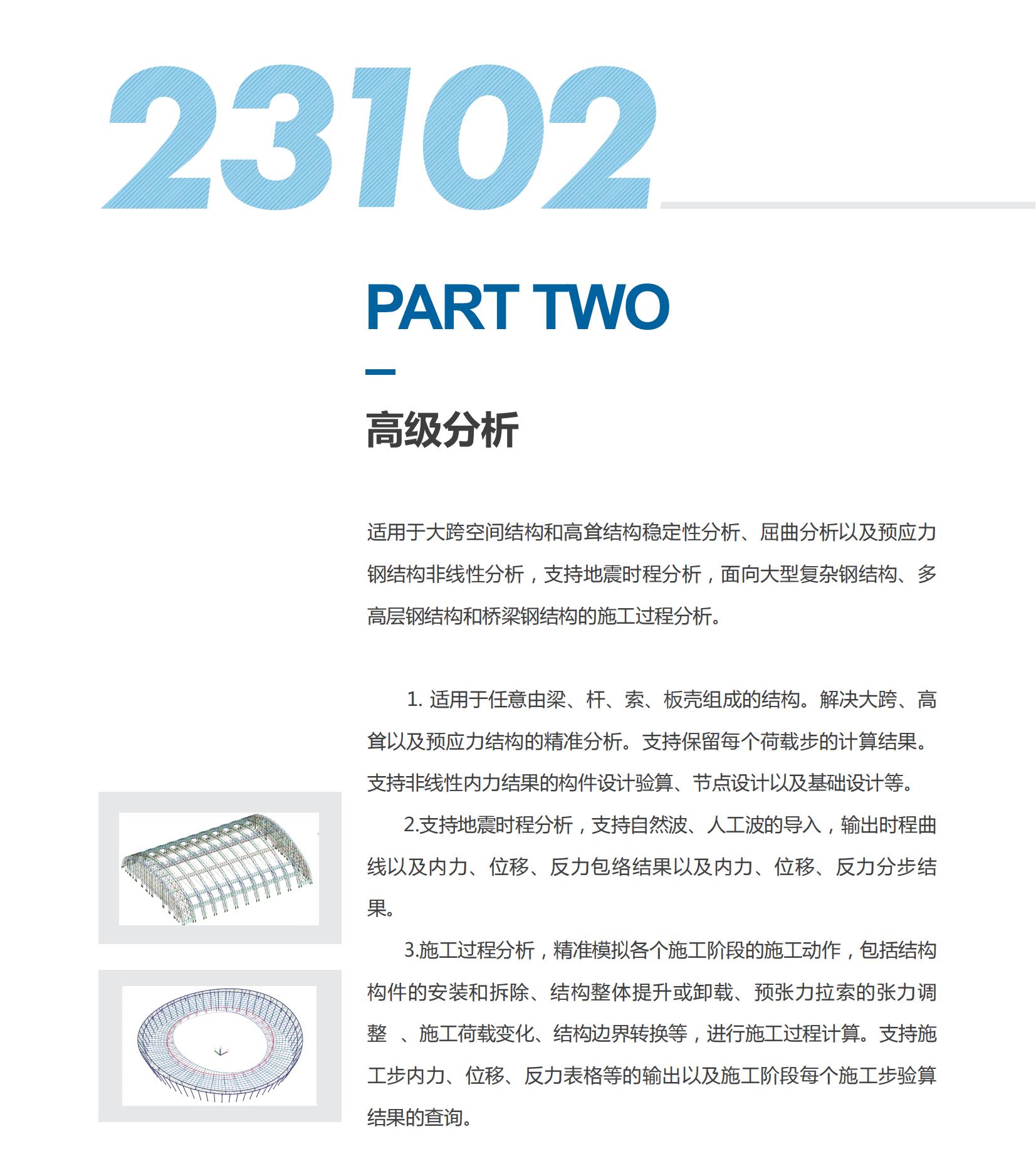 23102

PART TWO

高级分析

适用于大跨空间结构和高耸结构稳定性分析、屈曲分析以及预应力钢结构非线性分析，支持地震时程分析，面向大型复杂钢结构、多高层钢结构和桥梁钢结构的施工过程分析。

1. 适用于任意由梁、杆、索、板壳组成的结构。解决大跨、高耸以及预应力结构的精准分析。支持保留每个荷载步的计算结果。支持非线性内力结果的构件设计验算、节点设计以及基础设计等。

2.支持地震时程分析，支持自然波、人工波的导入，输出时程曲线以及内力、位移、反力包络结果以及内力、位移、反力分步结果。

3.施工过程分析，精准模拟各个施工阶段的施工动作，包括结构构件的安装和拆除、结构整体提升或卸载、预张力拉索的张力调整 、施工荷载变化、结构边界转换等，进行施工过程计算。支持施工步内力、位移、反力表格等的输出以及施工阶段每个施工步验算结果的查询。